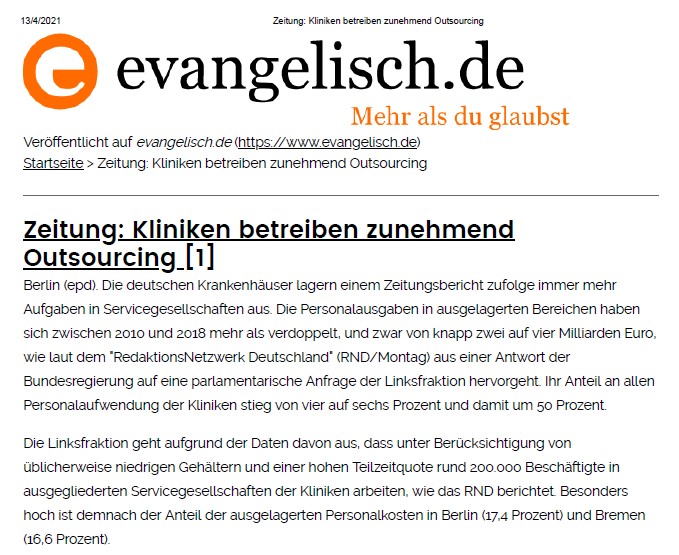 13/4/2021

Zeitung: Kliniken betreiben zunehmend Outsourcing

evangelisch.de

Mehr als du glaubst

Veröffentlicht auf evangelisch.de (https://www.evangelisch.de)

Startseite > Zeitung: Kliniken betreiben zunehmend Outsourcing

Zeitung: Kliniken betreiben zunehmend Outsourcing [1]

Berlin (epd). Die deutschen Krankenhäuser lagern einem Zeitungsbericht zufolge immer mehr Aufgaben in Servicegesellschaften aus. Die Personalausgaben in ausgelagerten Bereichen haben sich zwischen 2010 und 2018 mehr als verdoppelt, und zwar von knapp zwei auf vier Milliarden Euro, wie laut dem "RedaktionsNetzwerk Deutschland" (RND/Montag) aus einer Antwort der Bundesregierung auf eine parlamentarische Anfrage der Linksfraktion hervorgeht. Ihr Anteil an allen Personalaufwendung der Kliniken stieg von vier auf sechs Prozent und damit um 50 Prozent.

Die Linksfraktion geht aufgrund der Daten davon aus, dass unter Berücksichtigung von üblicherweise niedrigen Gehältern und einer hohen Teilzeitquote rund 200.000 Beschäftigte in ausgegliederten Servicegesellschaften der Kliniken arbeiten, wie das RND berichtet. Besonders hoch ist demnach der Anteil der ausgelagerten Personalkosten in Berlin (17,4 Prozent) und Bremen (16,6 Prozent).